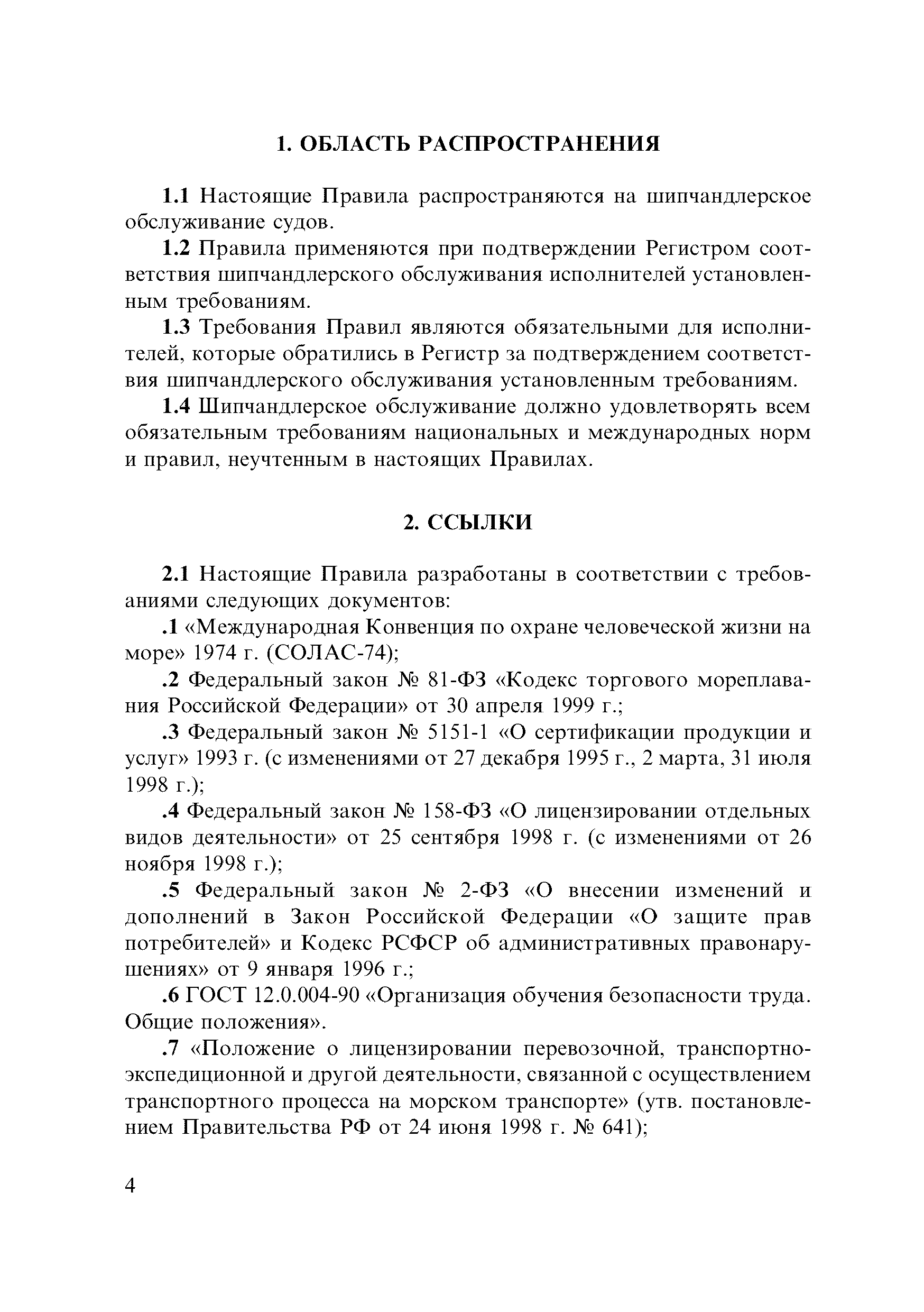 1. ОБЛАСТЬ РАСПРОСТРАНЕНИЯ

1.1 Настоящие Правила распространяются на шипчандлерское обслуживание судов.

1.2 Правила применяются при подтверждении Регистром соответствия шипчандлерского обслуживания исполнителей установленным требованиям.

1.3 Требования Правил являются обязательными для исполнителей, которые обратились в Регистр за подтверждением соответствия шипчандлерского обслуживания установленным требованиям.

1.4 Шипчандлерское обслуживание должно удовлетворять всем обязательным требованиям национальных и международных норм и правил, неучтенным в настоящих Правилах.

2. ССЫЛКИ

2.1 Настоящие Правила разработаны в соответствии с требованиями следующих документов:

.1 «Международная Конвенция по охране человеческой жизни на море» 1974 г. (СОЛАС-74);

.2 Федеральный закон № 81-ФЗ «Кодекс торгового мореплавания Российской Федерации» от 30 апреля 1999 г.;

.3 Федеральный закон № 5151-1 «О сертификации продукции и услуг» 1993 г. (с изменениями от 27 декабря 1995 г., 2 марта, 31 июля 1998 г.);

.4 Федеральный закон № 158-ФЗ «О лицензировании отдельных видов деятельности» от 25 сентября 1998 г. (с изменениями от 26 ноября 1998 г.);

.5 Федеральный закон № 2-ФЗ «О внесении изменений и дополнений в Закон Российской Федерации «О защите прав потребителей» и Кодекс РСФСР об административных правонарушениях» от 9 января 1996 г.;

.6 ГОСТ 12.0.004-90 «Организация обучения безопасности труда. Общие положения».

.7 «Положение о лицензировании перевозочной, транспортно-экспедиционной и другой деятельности, связанной с осуществлением транспортного процесса на морском транспорте» (утв. постановлением Правительства РФ от 24 июня 1998 г. № 641);

4